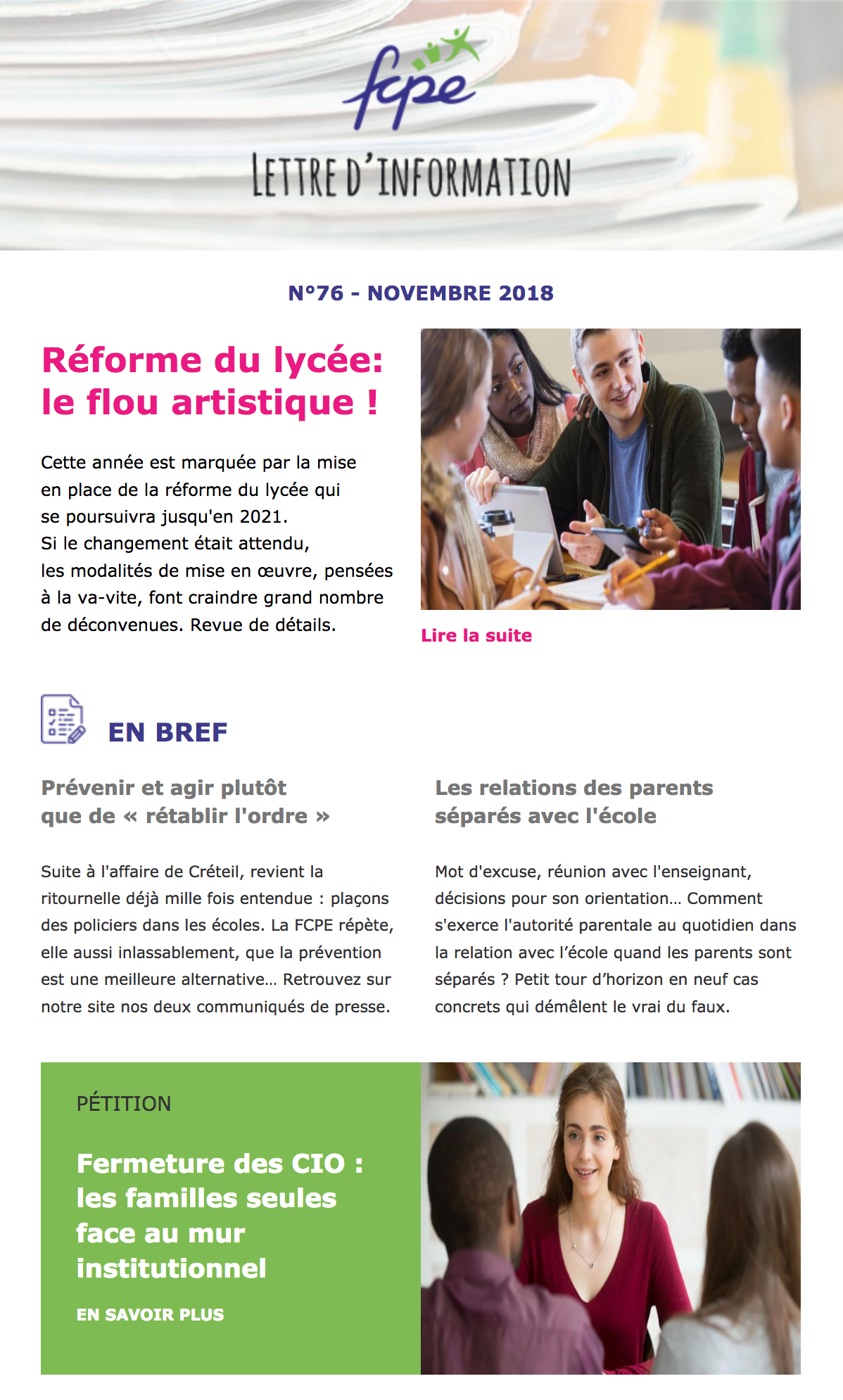 fcpe

LETTRE D'INFORMATION

N°76 - NOVEMBRE 2018

Réforme du lycée: le flou artistique !

Cette année est marquée par la mise en place de la réforme du lycée qui se poursuivra jusqu'en 2021.
Si le changement était attendu, les modalités de mise en œuvre, pensées à la va-vite, font craindre grand nombre de déconvenues. Revue de détails.

Lire la suite

EN BREF

Prévenir et agir plutôt que de « rétablir l'ordre »

Suite à l'affaire de Créteil, revient la ritournelle déjà mille fois entendue : plaçons des policiers dans les écoles. La FCPE répète, elle aussi inlassablement, que la prévention est une meilleure alternative… Retrouvez sur notre site nos deux communiqués de presse.

Les relations des parents séparés avec l'école

Mot d'excuse, réunion avec l'enseignant, décisions pour son orientation… Comment s'exerce l'autorité parentale au quotidien dans la relation avec l'école quand les parents sont séparés ? Petit tour d'horizon en neuf cas concrets qui démêlent le vrai du faux.

PÉTITION

Fermeture des CIO : les familles seules face au mur institutionnel

EN SAVOIR PLUS